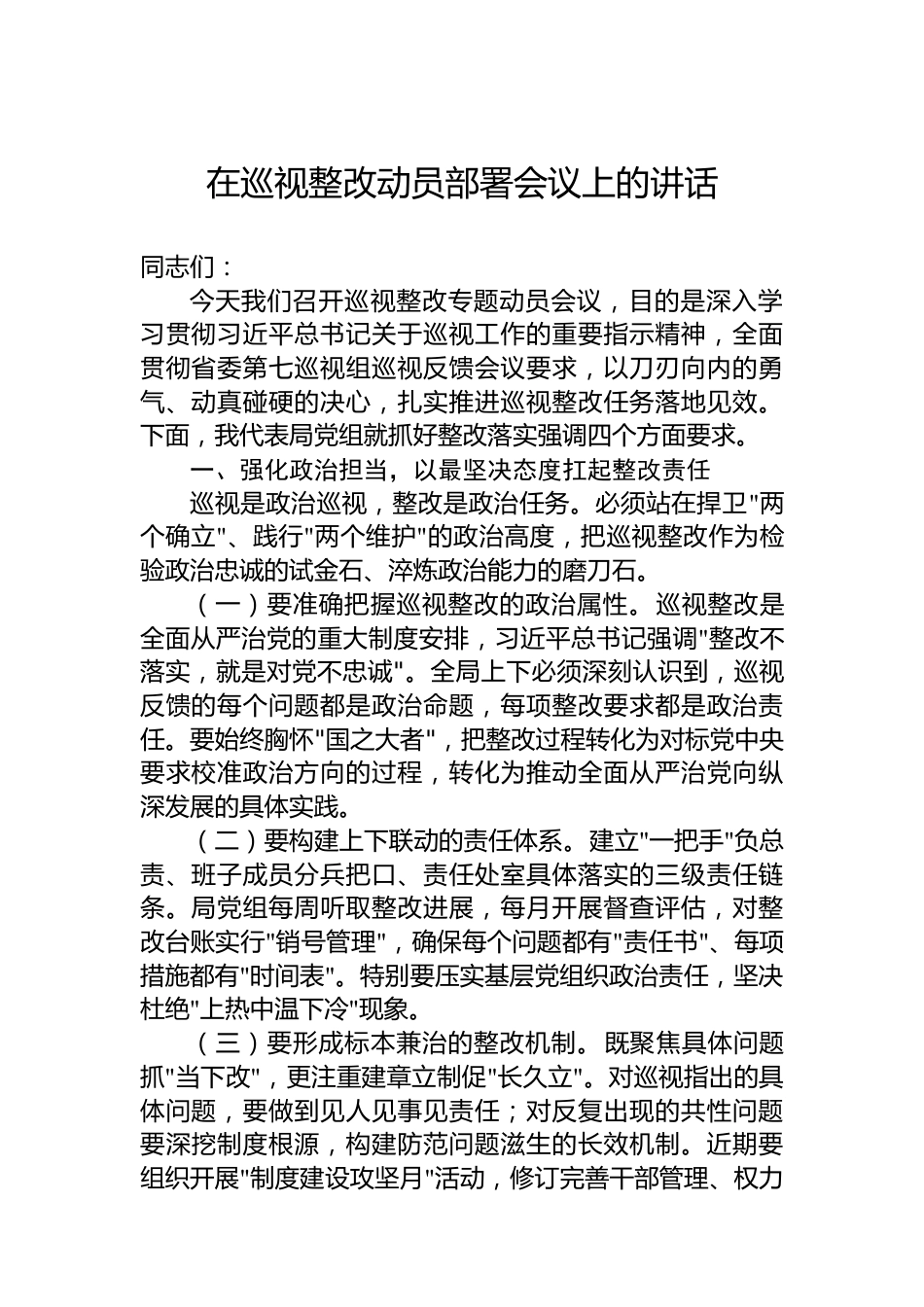 在巡视整改动员部署会议上的讲话

同志们：

今天我们召开巡视整改专题动员会议，目的是深入学习贯彻习近平总书记关于巡视工作的重要指示精神，全面贯彻省委第七巡视组巡视反馈会议要求，以刀刃向内的勇气、动真碰硬的决心，扎实推进巡视整改任务落地见效。下面，我代表局党组就抓好整改落实强调四个方面要求。

一、强化政治担当，以最坚决态度扛起整改责任

巡视是政治巡视，整改是政治任务。必须站在捍卫"两个确立"、践行"两个维护"的政治高度，把巡视整改作为检验政治忠诚的试金石、淬炼政治能力的磨刀石。

（一）要准确把握巡视整改的政治属性。巡视整改是全面从严治党的重大制度安排，习近平总书记强调"整改不落实，就是对党不忠诚"。全局上下必须深刻认识到，巡视反馈的每个问题都是政治命题，每项整改要求都是政治责任。要始终胸怀"国之大者"，把整改过程转化为对标党中央要求校准政治方向的过程，转化为推动全面从严治党向纵深发展的具体实践。

（二）要构建上下联动的责任体系。建立"一把手"负总责、班子成员分兵把口、责任处室具体落实的三级责任链条。局党组每周听取整改进展，每月开展督查评估，对整改台账实行"销号管理"，确保每个问题都有"责任书"、每项措施都有"时间表"。特别要压实基层党组织政治责任，坚决杜绝"上热中温下冷"现象。

（三）要形成标本兼治的整改机制。既聚焦具体问题抓"当下改"，更注重建章立制促"长久立"。对巡视指出的具体问题，要做到见人见事见责任；对反复出现的共性问题要深挖制度根源，构建防范问题滋生的长效机制。近期要组织开展"制度建设攻坚月"活动，修订完善干部管理、权力